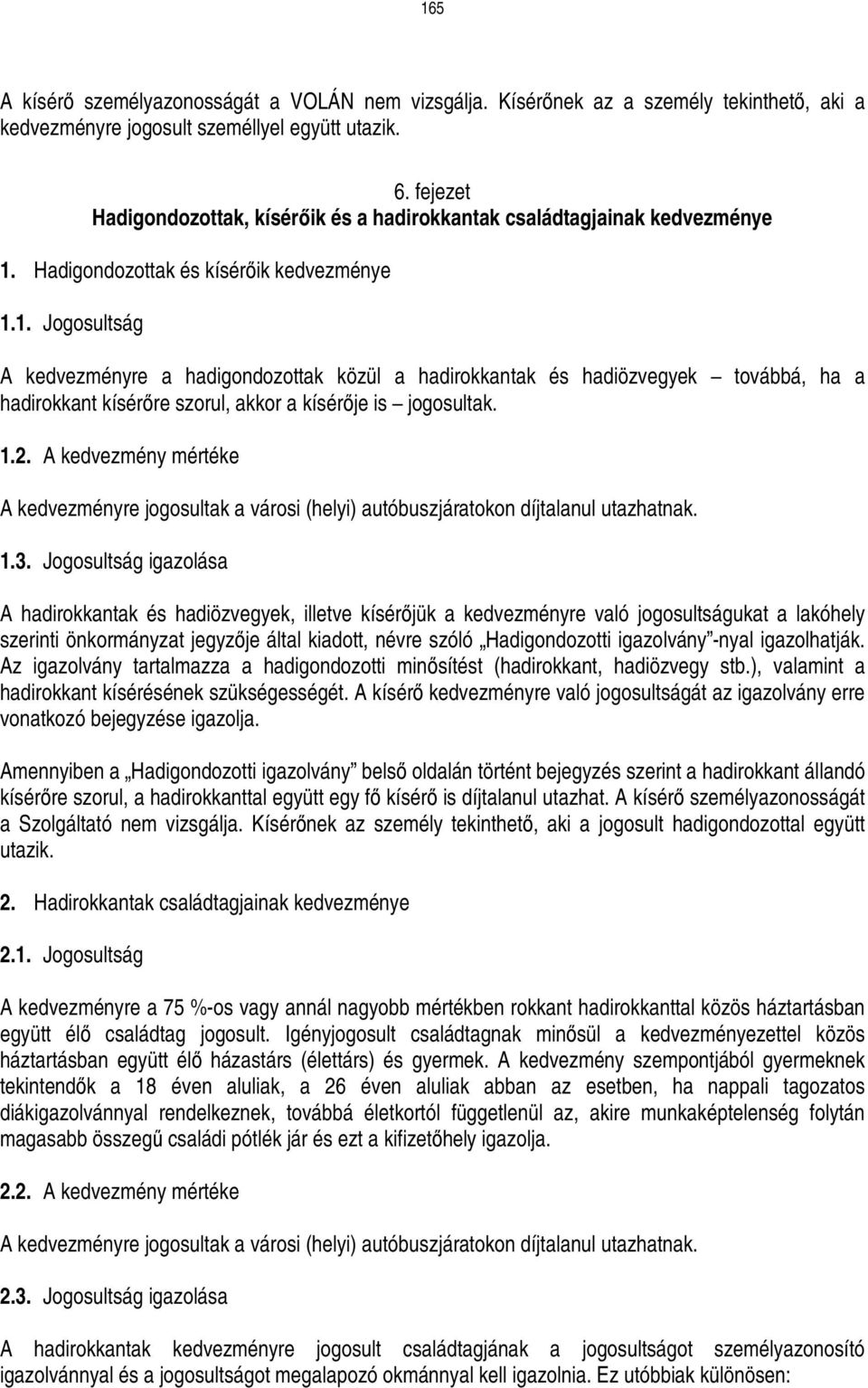 165

A kísérő személyazonosságát a VOLÁN nem vizsgálja. Kísérőnek az a személy tekinthető, aki a kedvezményre jogosult személlyel együtt utazik.

6. fejezet
Hadigondozottak, kísérőik és a hadirokkantak családtagjainak kedvezménye

1. Hadigondozottak és kísérőik kedvezménye

1.1. Jogosultság

A kedvezményre a hadigondozottak közül a hadirokkantak és hadiözvegyek – továbbá, ha a hadirokkant kísérőre szorul, akkor a kísérője is – jogosultak.

1.2. A kedvezmény mértéke

A kedvezményre jogosultak a városi (helyi) autóbuszjáratokon díjtalanul utazhatnak.

1.3. Jogosultság igazolása

A hadirokkantak és hadiözvegyek, illetve kísérőjük a kedvezményre való jogosultságukat a lakóhely szerinti önkormányzat jegyzője által kiadott, névre szóló „Hadigondozotti igazolvány"-nyal igazolhatják. Az igazolvány tartalmazza a hadigondozotti minősítést (hadirokkant, hadiözvegy stb.), valamint a hadirokkant kísérésének szükségességét. A kísérő kedvezményre való jogosultságát az igazolvány erre vonatkozó bejegyzése igazolja.

Amennyiben a „Hadigondozotti igazolvány" belső oldalán történt bejegyzés szerint a hadirokkant állandó kísérőre szorul, a hadirokkanttal együtt egy fő kísérő is díjtalanul utazhat. A kísérő személyazonosságát a Szolgáltató nem vizsgálja. Kísérőnek az személy tekinthető, aki a jogosult hadigondozottal együtt utazik.

2. Hadirokkantak családtagjainak kedvezménye

2.1. Jogosultság

A kedvezményre a 75 %-os vagy annál nagyobb mértékben rokkant hadirokkanttal közös háztartásban együtt élő családtag jogosult. Igényjogosult családtagnak minősül a kedvezményezettel közös háztartásban együtt élő házastárs (élettárs) és gyermek. A kedvezmény szempontjából gyermeknek tekintendők a 18 éven aluliak, a 26 éven aluliak abban az esetben, ha nappali tagozatos diákigazolvánnyal rendelkeznek, továbbá életkortól függetlenül az, akire munkaképtelenség folytán magasabb összegű családi pótlék jár és ezt a kifizetőhely igazolja.

2.2. A kedvezmény mértéke

A kedvezményre jogosultak a városi (helyi) autóbuszjáratokon díjtalanul utazhatnak.

2.3. Jogosultság igazolása

A hadirokkantak kedvezményre jogosult családtagjának a jogosultságot személyazonosító igazolvánnyal és a jogosultságot megalapozó okmánnyal kell igazolnia. Ez utóbbiak különösen: